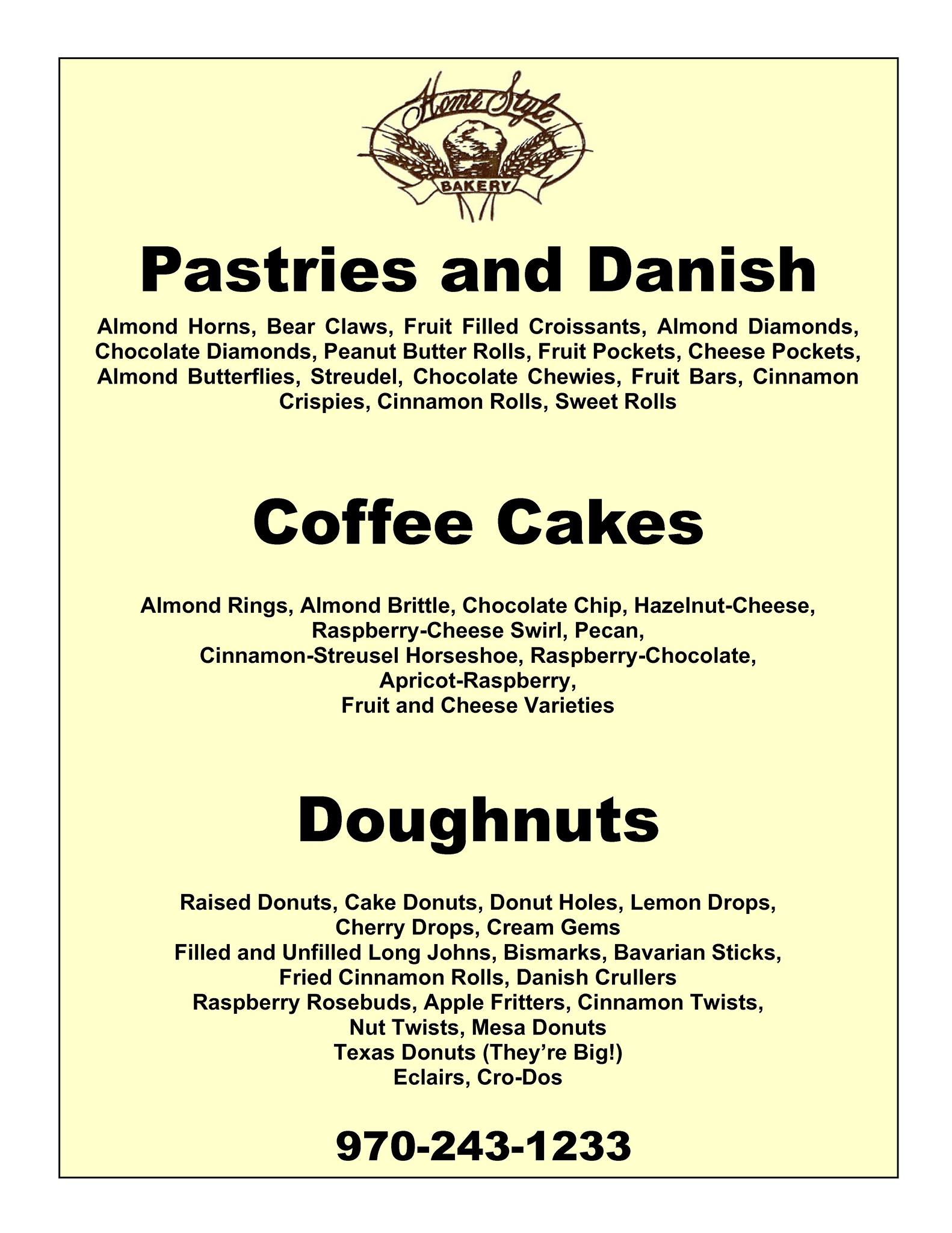 Home Style
BAKERY

Pastries and Danish

Almond Horns, Bear Claws, Fruit Filled Croissants, Almond Diamonds, Chocolate Diamonds, Peanut Butter Rolls, Fruit Pockets, Cheese Pockets, Almond Butterflies, Streudel, Chocolate Chewies, Fruit Bars, Cinnamon Crispies, Cinnamon Rolls, Sweet Rolls

Coffee Cakes

Almond Rings, Almond Brittle, Chocolate Chip, Hazelnut-Cheese, Raspberry-Cheese Swirl, Pecan, Cinnamon-Streusel Horseshoe, Raspberry-Chocolate, Apricot-Raspberry, Fruit and Cheese Varieties

Doughnuts

Raised Donuts, Cake Donuts, Donut Holes, Lemon Drops, Cherry Drops, Cream Gems
Filled and Unfilled Long Johns, Bismarks, Bavarian Sticks, Fried Cinnamon Rolls, Danish Crullers
Raspberry Rosebuds, Apple Fritters, Cinnamon Twists, Nut Twists, Mesa Donuts
Texas Donuts (They're Big!)
Eclairs, Cro-Dos

970-243-1233